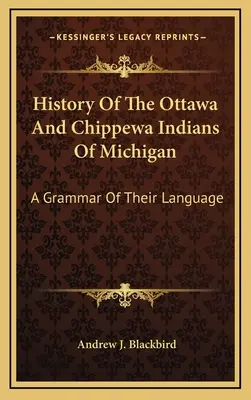 —KESSINGER'S LEGACY REPRINTS—

History Of The Ottawa And Chippewa Indians Of Michigan

A Grammar Of Their Language

Andrew J. Blackbird